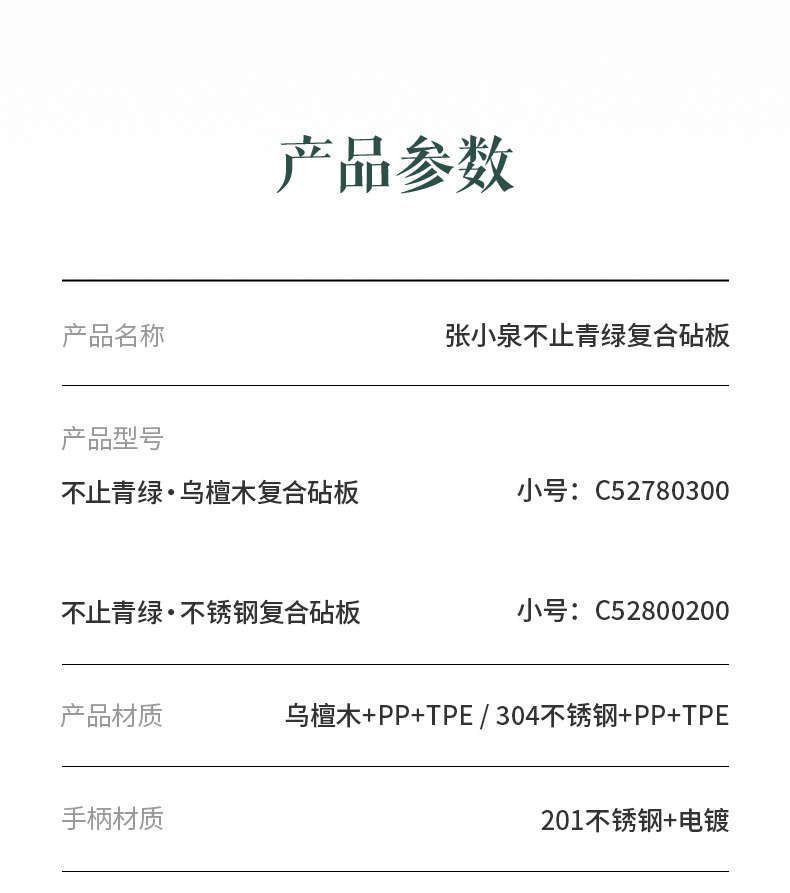 产品参数

产品名称 张小泉不止青绿复合砧板

产品型号

不止青绿·乌檀木复合砧板 小号：C52780300

不止青绿·不锈钢复合砧板 小号：C52800200

产品材质 乌檀木+PP+TPE / 304不锈钢+PP+TPE

手柄材质 201不锈钢+电镀